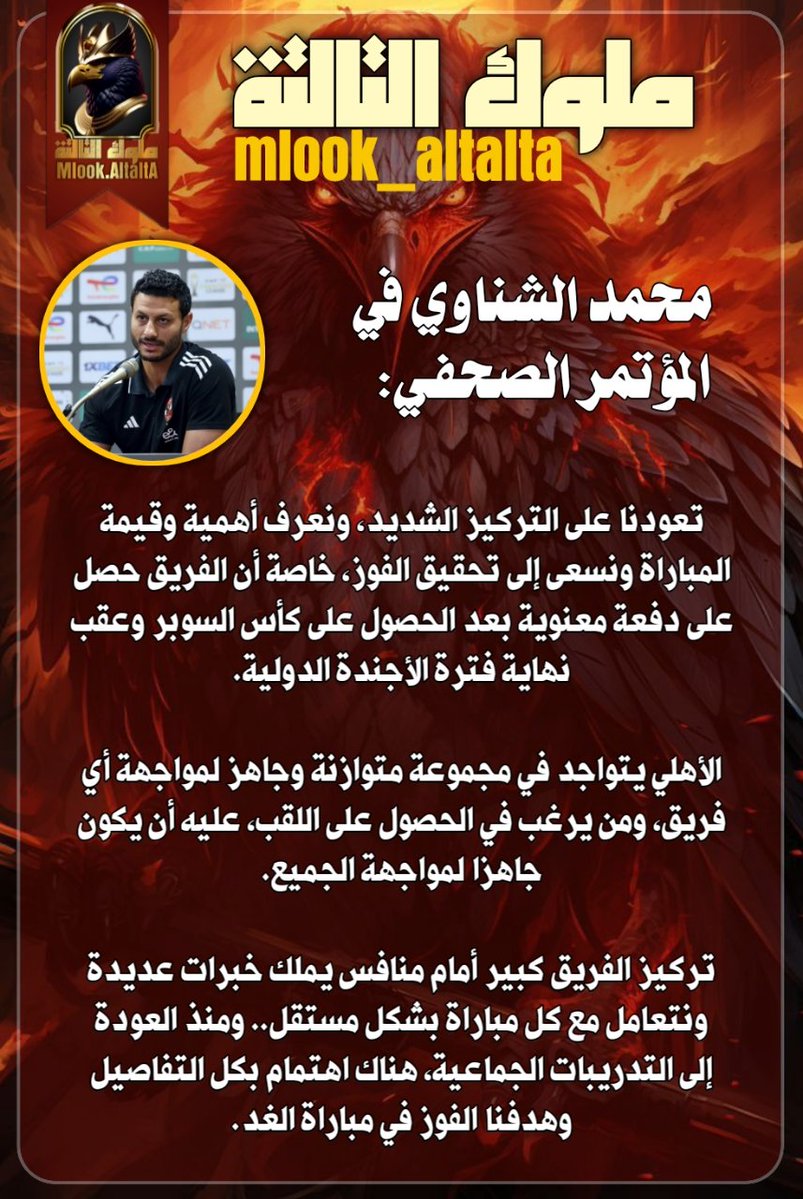 ملوك التالتة
Mlook.AltaltA

ملوك التالتة
mlook_altalta

محمد الشناوي في المؤتمر الصحفي:

تعودنا على التركيز الشديد، ونعرف أهمية وقيمة المباراة ونسعى إلى تحقيق الفوز، خاصة أن الفريق حصل على دفعة معنوية بعد الحصول على كأس السوبر وعقب نهاية فترة الأجندة الدولية.

الأهلي يتواجد في مجموعة متوازنة وجاهز لمواجهة أي فريق، ومن يرغب في الحصول على اللقب، عليه أن يكون جاهزا لمواجهة الجميع.

تركيز الفريق كبير أمام منافس يملك خبرات عديدة ونتعامل مع كل مباراة بشكل مستقل.. ومنذ العودة إلى التدريبات الجماعية، هناك اهتمام بكل التفاصيل وهدفنا الفوز في مباراة الغد.